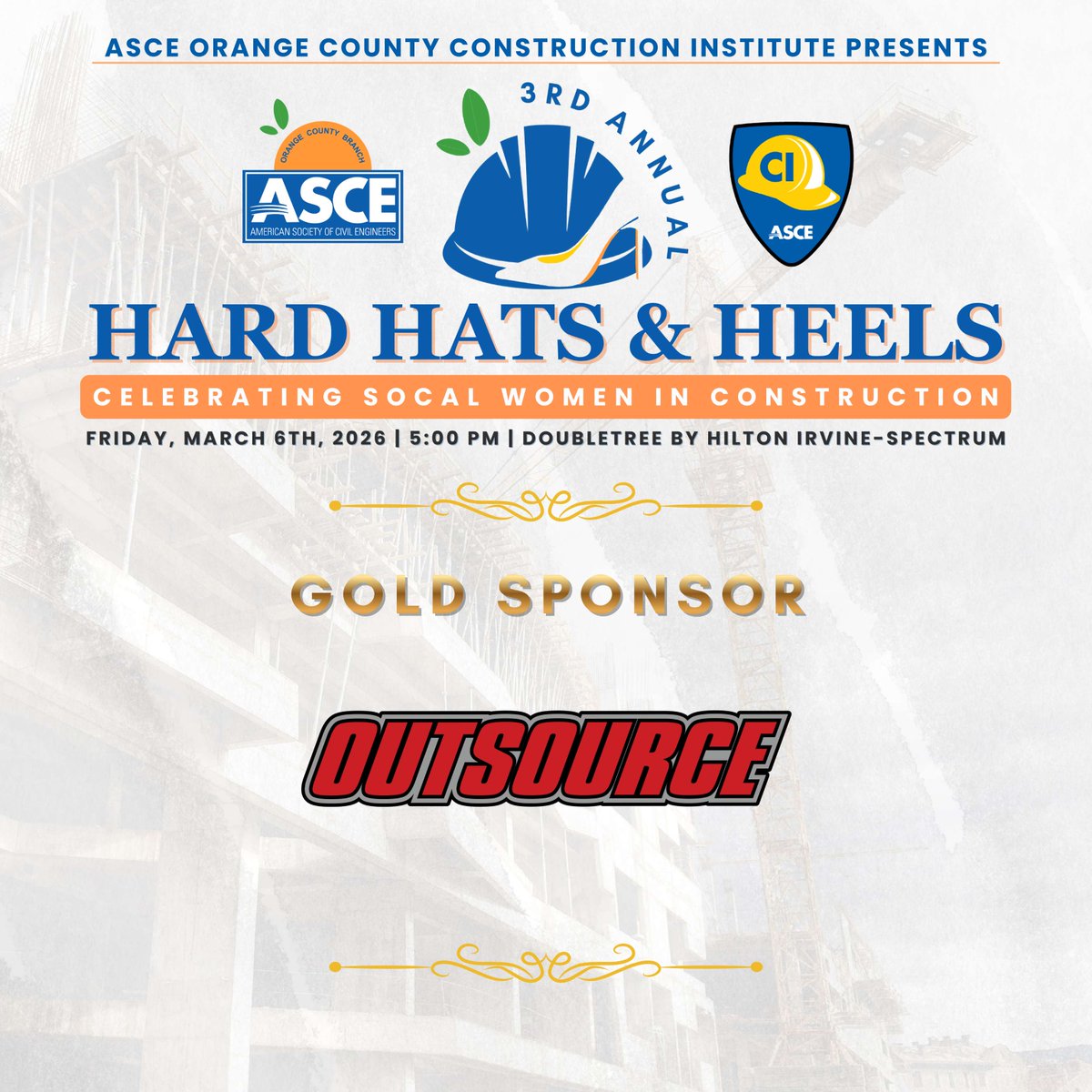 ASCE ORANGE COUNTY CONSTRUCTION INSTITUTE PRESENTS

ORANGE COUNTY BRANCH
ASCE
AMERICAN SOCIETY OF CIVIL ENGINEERS

3RD ANNUAL

CI
ASCE

HARD HATS & HEELS

CELEBRATING SOCAL WOMEN IN CONSTRUCTION

FRIDAY, MARCH 6TH, 2026 | 5:00 PM | DOUBLETREE BY HILTON IRVINE-SPECTRUM

GOLD SPONSOR

OUTSOURCE